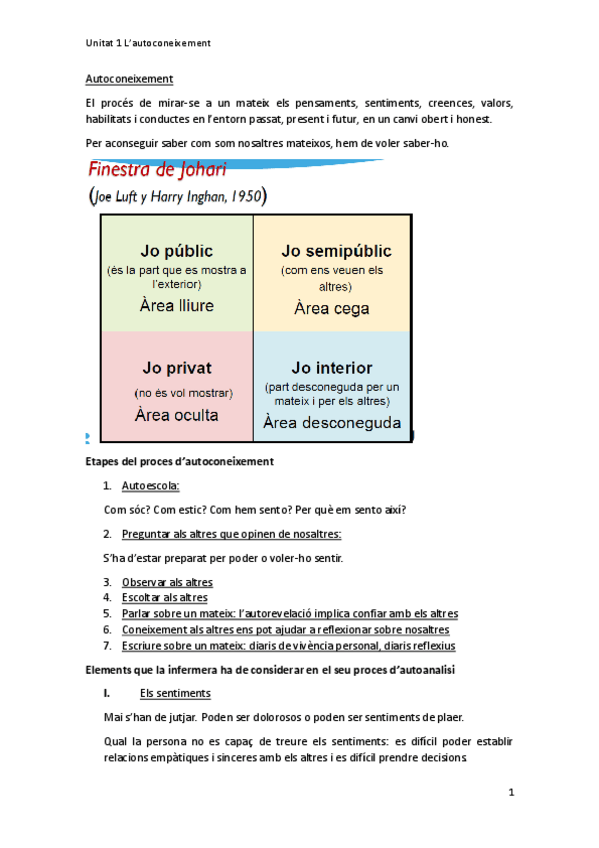 Unitat 1 L'autoconeixement

Autoconeixement

El procés de mirar-se a un mateix els pensaments, sentiments, creences, valors, habilitats i conductes en l'entorn passat, present i futur, en un canvi obert i honest.

Per aconseguir saber com som nosaltres mateixos, hem de voler saber-ho.

Finestra de Johari

(Joe Luft y Harry Inghan, 1950)

| Jo públic (és la part que es mostra a l'exterior) Àrea lliure | Jo semipúblic (com ens veuen els altres) Àrea cega |
|---|---|
| Jo privat (no és vol mostrar) Àrea oculta | Jo interior (part desconeguda per un mateix i per els altres) Àrea desconeguda |

Etapes del proces d'autoconeixement

1. Autoescola:

Com sóc? Com estic? Com hem sento? Per què em sento així?

2. Preguntar als altres que opinen de nosaltres:

S'ha d'estar preparat per poder o voler-ho sentir.

3. Observar als altres
4. Escoltar als altres
5. Parlar sobre un mateix: l'autorevelació implica confiar amb els altres
6. Coneixement als altres ens pot ajudar a reflexionar sobre nosaltres
7. Escriure sobre un mateix: diaris de vivència personal, diaris reflexius

Elements que la infermera ha de considerar en el seu proces d'autoanalisi

I. Els sentiments

Mai s'han de jutjar. Poden ser dolorosos o poden ser sentiments de plaer.

Qual la persona no es capaç de treure els sentiments: es difícil poder establir relacions empàtiques i sinceres amb els altres i es difícil prendre decisions

1